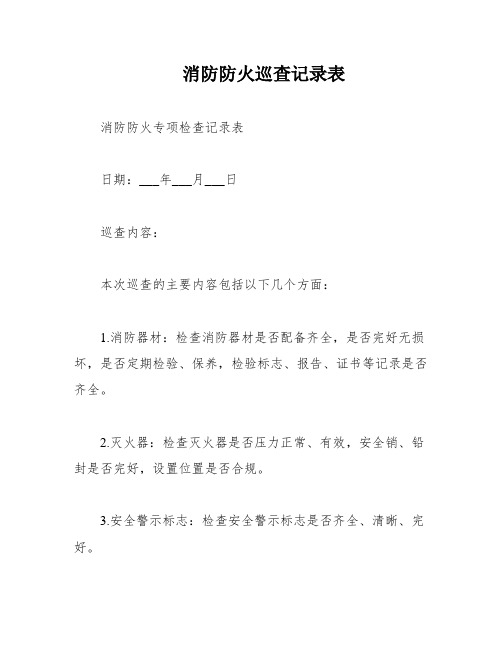 消防防火巡查记录表

消防防火专项检查记录表

日期：___年___月___日

巡查内容：

本次巡查的主要内容包括以下几个方面：

1.消防器材：检查消防器材是否配备齐全，是否完好无损坏，是否定期检验、保养，检验标志、报告、证书等记录是否齐全。

2.灭火器：检查灭火器是否压力正常、有效，安全销、铅封是否完好，设置位置是否合规。

3.安全警示标志：检查安全警示标志是否齐全、清晰、完好。